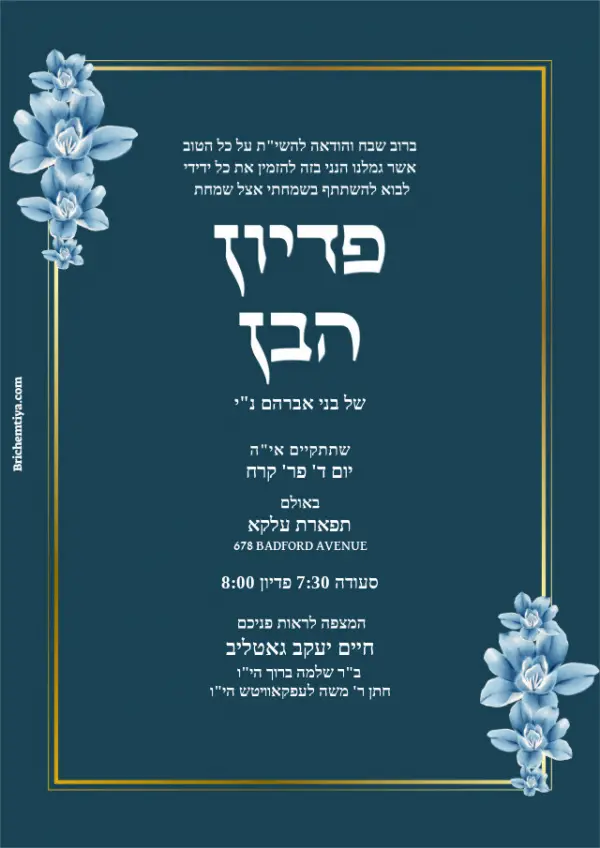 Brichemtiya.com

ברוב שבח והודאה להשי"ת על כל הטוב
אשר גמלנו הנני בזה להזמין את כל ידידי
לבוא להשתתף בשמחתי אצל שמחת

פדיון
הבן

של בני אברהם נ"י

שתתקיים אי"ה
יום ד' פר' קרח

באולם
תפארת עלקא
678 BADFORD AVENUE

סעודה 7:30 פדיון 8:00

המצפה לראות פניכם
חיים יעקב גאטליב
ב"ר שלמה ברוך הי"ו
חתן ר' משה לעפקאוויטש הי"ו